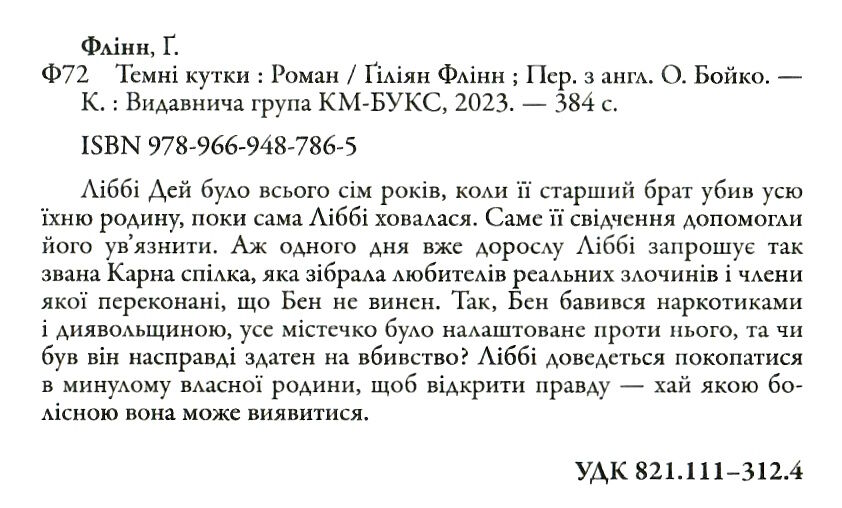 Флінн, Ґ.

Ф72 Темні кутки : Роман / Ґіліян Флінн ; Пер. з англ. О. Бойко. — К. : Видавнича група КМ-БУКС, 2023. — 384 с.

ISBN 978-966-948-786-5

Ліббі Дей було всього сім років, коли її старший брат убив усю їхню родину, поки сама Ліббі ховалася. Саме її свідчення допомогли його ув'язнити. Аж одного дня вже дорослу Ліббі запрошує так звана Карна спілка, яка зібрала любителів реальних злочинів і члени якої переконані, що Бен не винен. Так, Бен бавився наркотиками і диявольщиною, усе містечко було налаштоване проти нього, та чи був він насправді здатен на вбивство? Ліббі доведеться покопатися в минулому власної родини, щоб відкрити правду — хай якою болісною вона може виявитися.

УДК 821.111–312.4